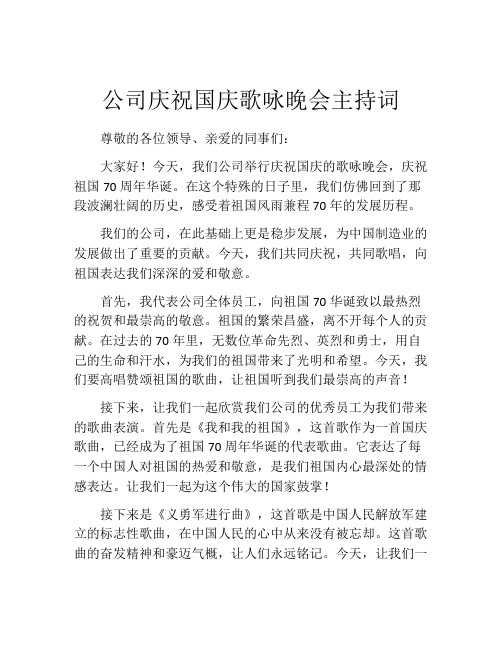 公司庆祝国庆歌咏晚会主持词

尊敬的各位领导、亲爱的同事们：

大家好！今天，我们公司举行庆祝国庆的歌咏晚会，庆祝祖国 70 周年华诞。在这个特殊的日子里，我们仿佛回到了那段波澜壮阔的历史，感受着祖国风雨兼程 70 年的发展历程。

我们的公司，在此基础上更是稳步发展，为中国制造业的发展做出了重要的贡献。今天，我们共同庆祝，共同歌唱，向祖国表达我们深深的爱和敬意。

首先，我代表公司全体员工，向祖国 70 华诞致以最热烈的祝贺和最崇高的敬意。祖国的繁荣昌盛，离不开每个人的贡献。在过去的 70 年里，无数位革命先烈、英烈和勇士，用自己的生命和汗水，为我们的祖国带来了光明和希望。今天，我们要高唱赞颂祖国的歌曲，让祖国听到我们最崇高的声音！

接下来，让我们一起欣赏我们公司的优秀员工为我们带来的歌曲表演。首先是《我和我的祖国》，这首歌作为一首国庆歌曲，已经成为了祖国 70 周年华诞的代表歌曲。它表达了每一个中国人对祖国的热爱和敬意，是我们祖国内心最深处的情感表达。让我们一起为这个伟大的国家鼓掌！

接下来是《义勇军进行曲》，这首歌是中国人民解放军建立的标志性歌曲，在中国人民的心中从来没有被忘却。这首歌曲的奋发精神和豪迈气概，让人们永远铭记。今天，让我们一